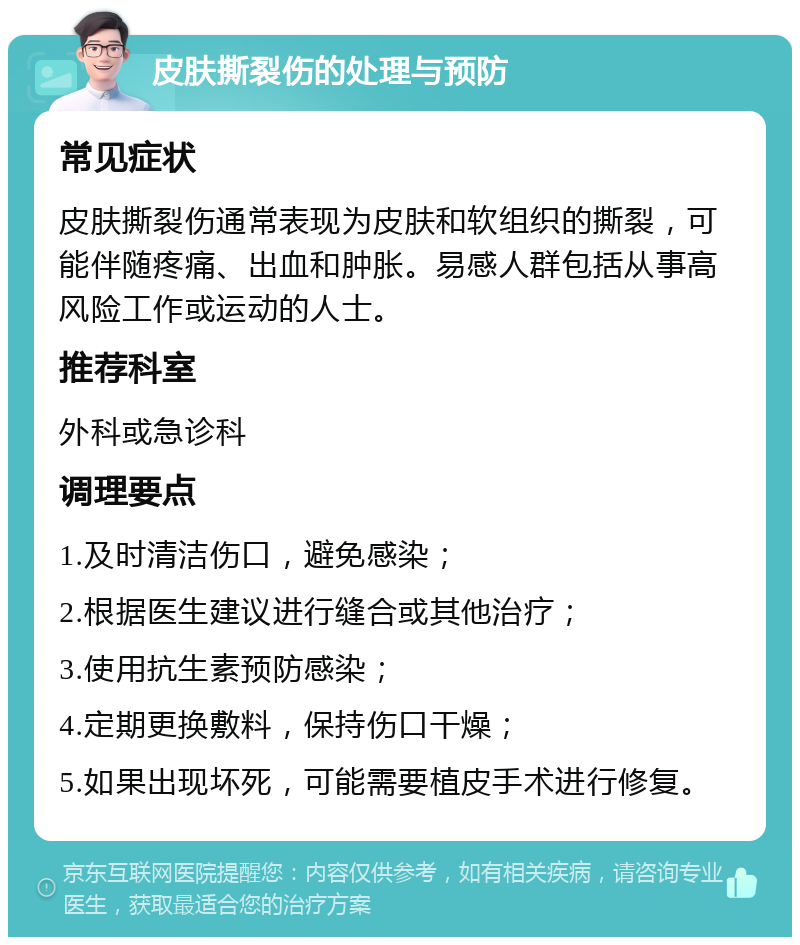 皮肤撕裂伤的处理与预防

常见症状

皮肤撕裂伤通常表现为皮肤和软组织的撕裂，可能伴随疼痛、出血和肿胀。易感人群包括从事高风险工作或运动的人士。

推荐科室

外科或急诊科

调理要点

1.及时清洁伤口，避免感染；

2.根据医生建议进行缝合或其他治疗；

3.使用抗生素预防感染；

4.定期更换敷料，保持伤口干燥；

5.如果出现坏死，可能需要植皮手术进行修复。

京东互联网医院提醒您：内容仅供参考，如有相关疾病，请咨询专业医生，获取最适合您的治疗方案